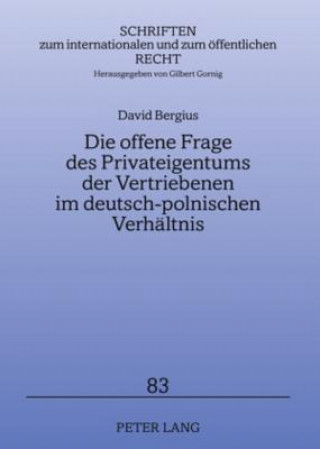 SCHRIFTEN
zum internationalen und zum öffentlichen
RECHT
Herausgegeben von Gilbert Gornig

David Bergius

Die offene Frage des Privateigentums der Vertriebenen im deutsch-polnischen Verhältnis

83

PETER LANG